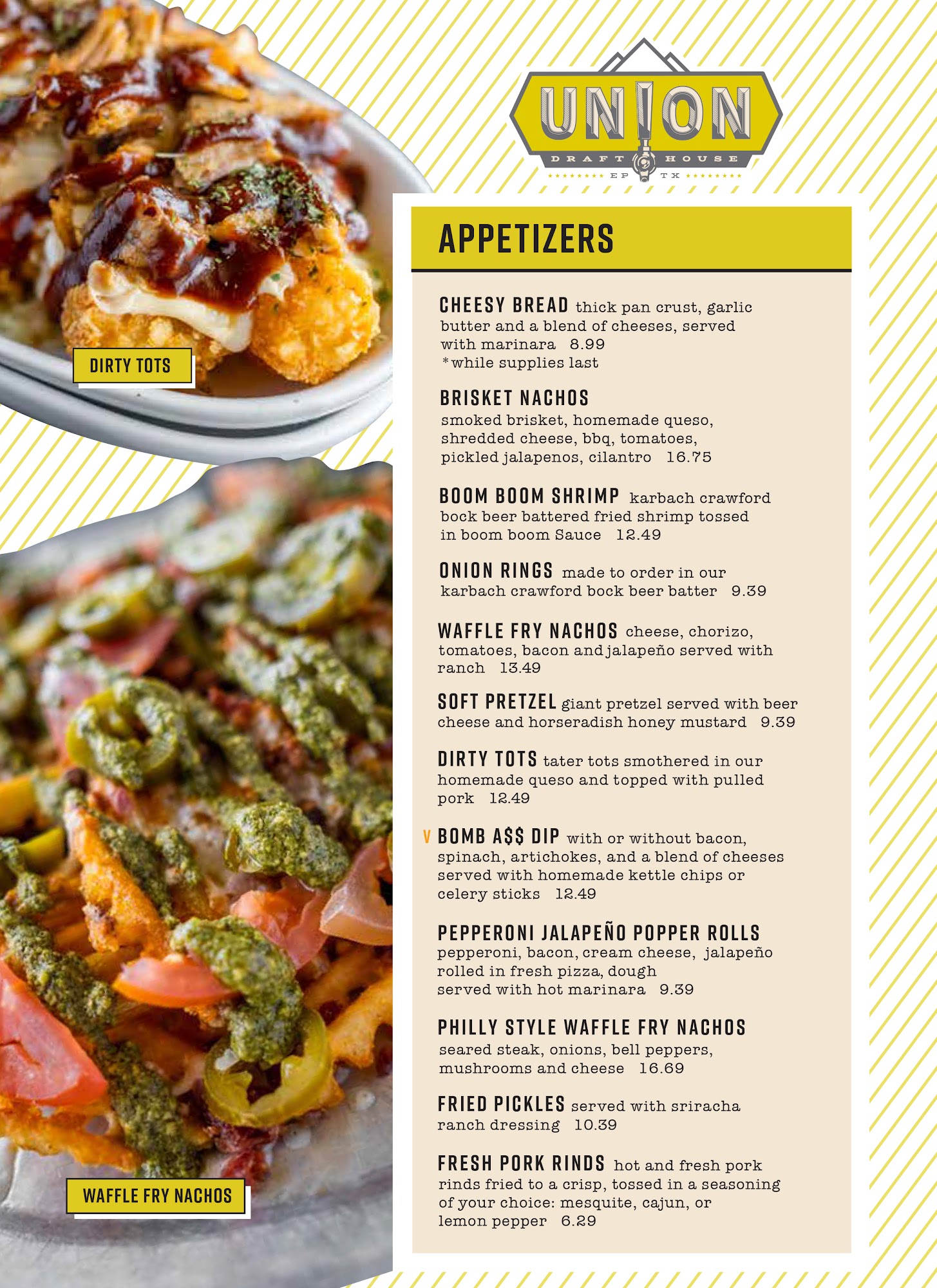 DIRTY TOTS

WAFFLE FRY NACHOS

UNION
DRAFT HOUSE
EP TX

APPETIZERS

CHEESY BREAD thick pan crust, garlic butter and a blend of cheeses, served with marinara 8.99
*while supplies last

BRISKET NACHOS
smoked brisket, homemade queso, shredded cheese, bbq, tomatoes, pickled jalapenos, cilantro 16.75

BOOM BOOM SHRIMP karbach crawford bock beer battered fried shrimp tossed in boom boom Sauce 12.49

ONION RINGS made to order in our karbach crawford bock beer batter 9.39

WAFFLE FRY NACHOS cheese, chorizo, tomatoes, bacon and jalapeño served with ranch 13.49

SOFT PRETZEL giant pretzel served with beer cheese and horseradish honey mustard 9.39

DIRTY TOTS tater tots smothered in our homemade queso and topped with pulled pork 12.49

V BOMB A$$ DIP with or without bacon, spinach, artichokes, and a blend of cheeses served with homemade kettle chips or celery sticks 12.49

PEPPERONI JALAPEÑO POPPER ROLLS
pepperoni, bacon, cream cheese, jalapeño rolled in fresh pizza, dough served with hot marinara 9.39

PHILLY STYLE WAFFLE FRY NACHOS
seared steak, onions, bell peppers, mushrooms and cheese 16.69

FRIED PICKLES served with sriracha ranch dressing 10.39

FRESH PORK RINDS hot and fresh pork rinds fried to a crisp, tossed in a seasoning of your choice: mesquite, cajun, or lemon pepper 6.29